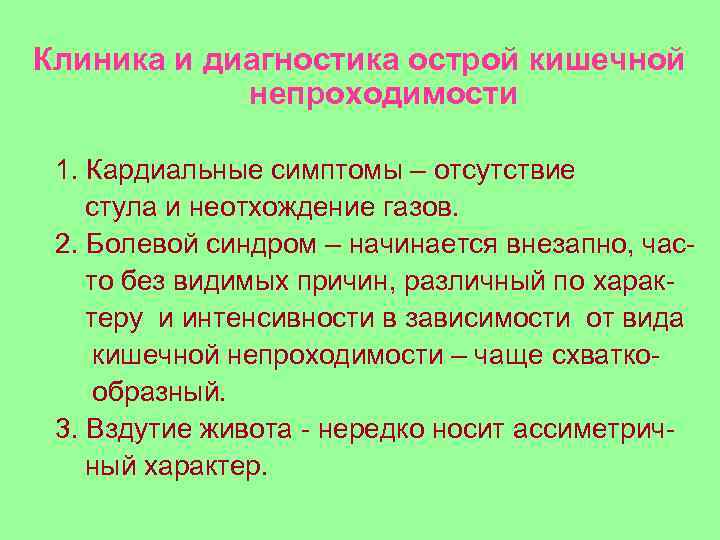 Клиника и диагностика острой кишечной непроходимости

1. Кардиальные симптомы – отсутствие стула и неотхождение газов.
2. Болевой синдром – начинается внезапно, часто без видимых причин, различный по характеру и интенсивности в зависимости от вида кишечной непроходимости – чаще схваткообразный.
3. Вздутие живота - нередко носит ассиметричный характер.